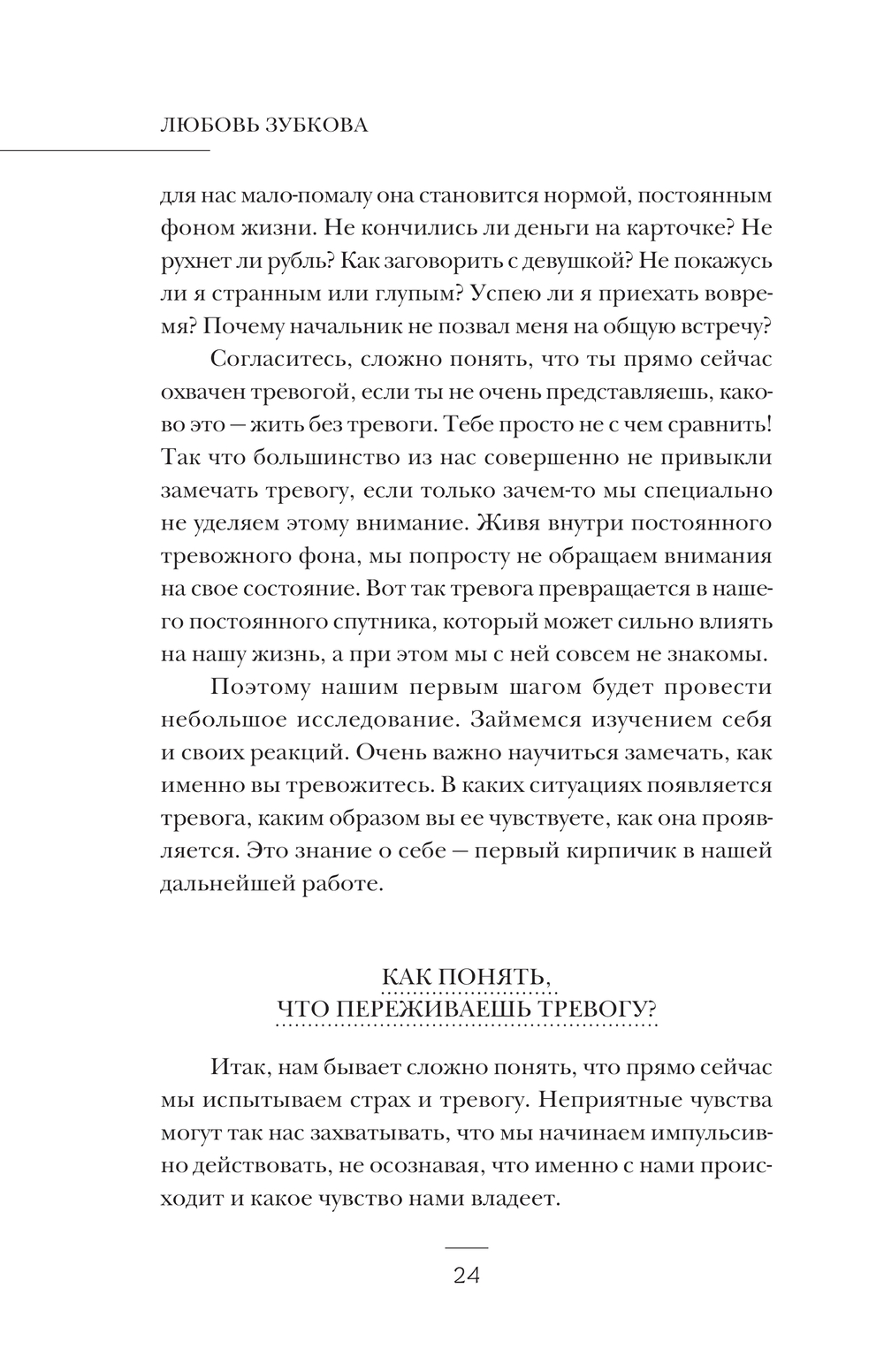 ЛЮБОВЬ ЗУБКОВА

для нас мало-помалу она становится нормой, постоянным фоном жизни. Не кончились ли деньги на карточке? Не рухнет ли рубль? Как заговорить с девушкой? Не покажусь ли я странным или глупым? Успею ли я приехать вовремя? Почему начальник не позвал меня на общую встречу?

Согласитесь, сложно понять, что ты прямо сейчас охвачен тревогой, если ты не очень представляешь, каково это — жить без тревоги. Тебе просто не с чем сравнить! Так что большинство из нас совершенно не привыкли замечать тревогу, если только зачем-то мы специально не уделяем этому внимание. Живя внутри постоянного тревожного фона, мы попросту не обращаем внимания на свое состояние. Вот так тревога превращается в нашего постоянного спутника, который может сильно влиять на нашу жизнь, а при этом мы с ней совсем не знакомы.

Поэтому нашим первым шагом будет провести небольшое исследование. Займемся изучением себя и своих реакций. Очень важно научиться замечать, как именно вы тревожитесь. В каких ситуациях появляется тревога, каким образом вы ее чувствуете, как она проявляется. Это знание о себе — первый кирпичик в нашей дальнейшей работе.

КАК ПОНЯТЬ, ЧТО ПЕРЕЖИВАЕШЬ ТРЕВОГУ?

Итак, нам бывает сложно понять, что прямо сейчас мы испытываем страх и тревогу. Неприятные чувства могут так нас захватывать, что мы начинаем импульсивно действовать, не осознавая, что именно с нами происходит и какое чувство нами владеет.

24